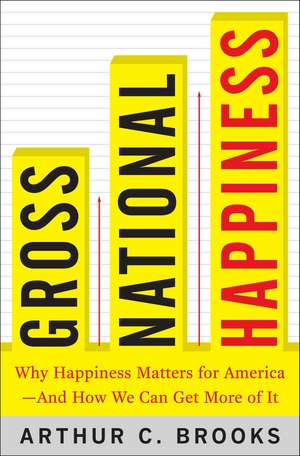 GROSS NATIONAL HAPPINESS

Why Happiness Matters for America —And How We Can Get More of It

ARTHUR C. BROOKS